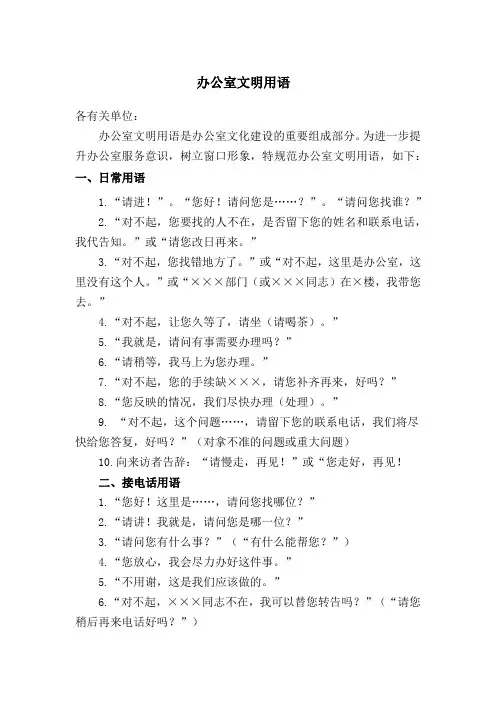 办公室文明用语

各有关单位：

办公室文明用语是办公室文化建设的重要组成部分。为进一步提升办公室服务意识，树立窗口形象，特规范办公室文明用语，如下：

一、日常用语

1.“请进！”。“您好！请问您是……？”。“请问您找谁？”

2.“对不起，您要找的人不在，是否留下您的姓名和联系电话，我代告知。”或“请您改日再来。”

3.“对不起，您找错地方了。”或“对不起，这里是办公室，这里没有这个人。”或“×××部门（或×××同志）在×楼，我带您去。”

4.“对不起，让您久等了，请坐（请喝茶）。”

5.“我就是，请问有事需要办理吗？”

6.“请稍等，我马上为您办理。”

7.“对不起，您的手续缺×××，请您补齐再来，好吗？”

8.“您反映的情况，我们尽快办理（处理）。”

9. “对不起，这个问题……，请留下您的联系电话，我们将尽快给您答复，好吗？”（对拿不准的问题或重大问题）

10.向来访者告辞：“请慢走，再见！”或“您走好，再见！

二、接电话用语

1.“您好！这里是……，请问您找哪位？”

2.“请讲！我就是，请问您是哪一位？”

3.“请问您有什么事？”（“有什么能帮您？”）

4.“您放心，我会尽力办好这件事。”

5.“不用谢，这是我们应该做的。”

6.“对不起，×××同志不在，我可以替您转告吗？”（“请您稍后再来电话好吗？”）